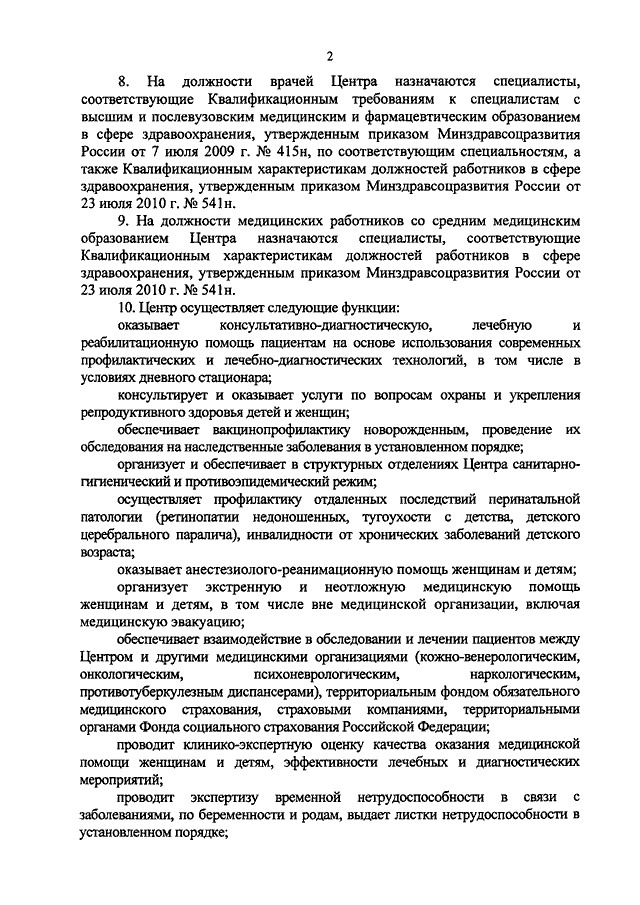 2

8. На должности врачей Центра назначаются специалисты, соответствующие Квалификационным требованиям к специалистам с высшим и послевузовским медицинским и фармацевтическим образованием в сфере здравоохранения, утвержденным приказом Минздравсоцразвития России от 7 июля 2009 г. № 415н, по соответствующим специальностям, а также Квалификационным характеристикам должностей работников в сфере здравоохранения, утвержденным приказом Минздравсоцразвития России от 23 июля 2010 г. № 541н.

9. На должности медицинских работников со средним медицинским образованием Центра назначаются специалисты, соответствующие Квалификационным характеристикам должностей работников в сфере здравоохранения, утвержденным приказом Минздравсоцразвития России от 23 июля 2010 г. № 541н.

10. Центр осуществляет следующие функции:

оказывает консультативно-диагностическую, лечебную и реабилитационную помощь пациентам на основе использования современных профилактических и лечебно-диагностических технологий, в том числе в условиях дневного стационара;

консультирует и оказывает услуги по вопросам охраны и укрепления репродуктивного здоровья детей и женщин;

обеспечивает вакцинопрофилактику новорожденным, проведение их обследования на наследственные заболевания в установленном порядке;

организует и обеспечивает в структурных отделениях Центра санитарно-гигиенический и противоэпидемический режим;

осуществляет профилактику отдаленных последствий перинатальной патологии (ретинопатии недоношенных, тугоухости с детства, детского церебрального паралича), инвалидности от хронических заболеваний детского возраста;

оказывает анестезиолого-реанимационную помощь женщинам и детям;

организует экстренную и неотложную медицинскую помощь женщинам и детям, в том числе вне медицинской организации, включая медицинскую эвакуацию;

обеспечивает взаимодействие в обследовании и лечении пациентов между Центром и другими медицинскими организациями (кожно-венерологическим, онкологическим, психоневрологическим, наркологическим, противотуберкулезным диспансерами), территориальным фондом обязательного медицинского страхования, страховыми компаниями, территориальными органами Фонда социального страхования Российской Федерации;

проводит клинико-экспертную оценку качества оказания медицинской помощи женщинам и детям, эффективности лечебных и диагностических мероприятий;

проводит экспертизу временной нетрудоспособности в связи с заболеваниями, по беременности и родам, выдает листки нетрудоспособности в установленном порядке;